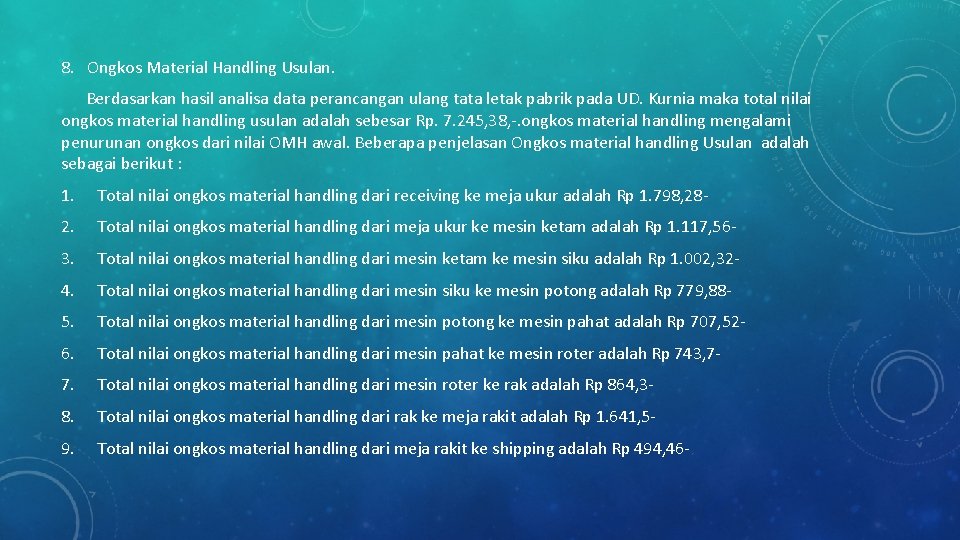 8. Ongkos Material Handling Usulan.

Berdasarkan hasil analisa data perancangan ulang tata letak pabrik pada UD. Kurnia maka total nilai ongkos material handling usulan adalah sebesar Rp. 7.245,38,-.ongkos material handling mengalami penurunan ongkos dari nilai OMH awal. Beberapa penjelasan Ongkos material handling Usulan adalah sebagai berikut :

1. Total nilai ongkos material handling dari receiving ke meja ukur adalah Rp 1.798,28-

2. Total nilai ongkos material handling dari meja ukur ke mesin ketam adalah Rp 1.117,56-

3. Total nilai ongkos material handling dari mesin ketam ke mesin siku adalah Rp 1.002,32-

4. Total nilai ongkos material handling dari mesin siku ke mesin potong adalah Rp 779,88-

5. Total nilai ongkos material handling dari mesin potong ke mesin pahat adalah Rp 707,52-

6. Total nilai ongkos material handling dari mesin pahat ke mesin roter adalah Rp 743,7-

7. Total nilai ongkos material handling dari mesin roter ke rak adalah Rp 864,3-

8. Total nilai ongkos material handling dari rak ke meja rakit adalah Rp 1.641,5-

9. Total nilai ongkos material handling dari meja rakit ke shipping adalah Rp 494,46-